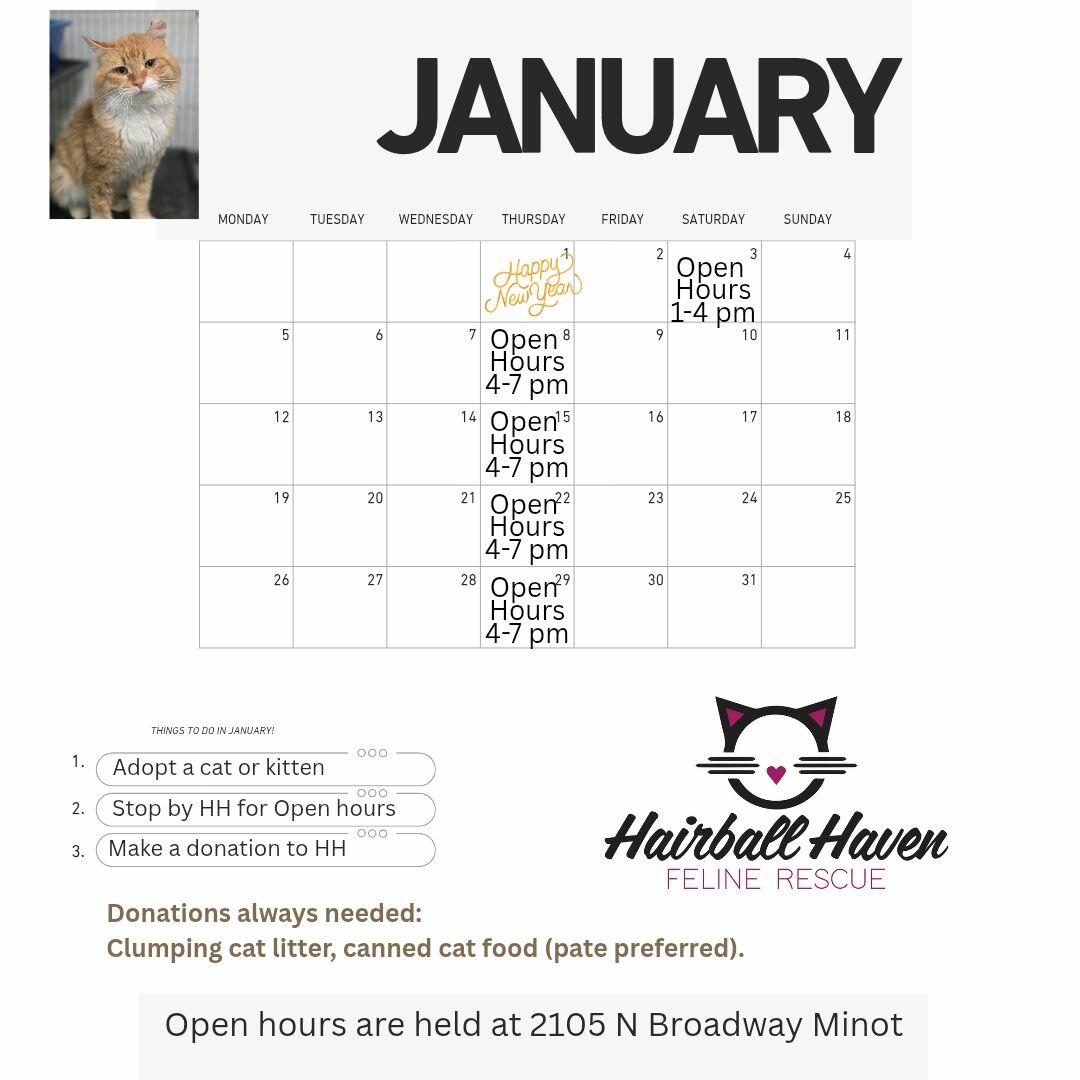 JANUARY

| MONDAY | TUESDAY | WEDNESDAY | THURSDAY | FRIDAY | SATURDAY | SUNDAY |
|---|---|---|---|---|---|---|
| | | | 1 Happy New Year | 2 | 3 Open Hours 1-4 pm | 4 |
| 5 | 6 | 7 | 8 Open Hours 4-7 pm | 9 | 10 | 11 |
| 12 | 13 | 14 | 15 Open Hours 4-7 pm | 16 | 17 | 18 |
| 19 | 20 | 21 | 22 Open Hours 4-7 pm | 23 | 24 | 25 |
| 26 | 27 | 28 | 29 Open Hours 4-7 pm | 30 | 31 | |

THINGS TO DO IN JANUARY!

1. Adopt a cat or kitten
2. Stop by HH for Open hours
3. Make a donation to HH

Hairball Haven
FELINE RESCUE

Donations always needed:
Clumping cat litter, canned cat food (pate preferred).

Open hours are held at 2105 N Broadway Minot